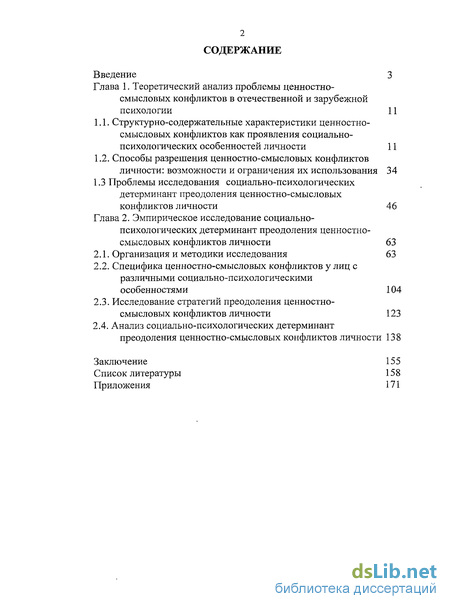 2

СОДЕРЖАНИЕ

Введение 3

Глава 1. Теоретический анализ проблемы ценностно-смысловых конфликтов в отечественной и зарубежной психологии 11

1.1. Структурно-содержательные характеристики ценностно-смысловых конфликтов как проявления социально-психологических особенностей личности 11

1.2. Способы разрешения ценностно-смысловых конфликтов личности: возможности и ограничения их использования 34

1.3 Проблемы исследования социально-психологических детерминант преодоления ценностно-смысловых конфликтов личности 46

Глава 2. Эмпирическое исследование социально-психологических детерминант преодоления ценностно-смысловых конфликтов личности 63

2.1. Организация и методики исследования 63

2.2. Специфика ценностно-смысловых конфликтов у лиц с различными социально-психологическими особенностями 104

2.3. Исследование стратегий преодоления ценностно-смысловых конфликтов личности 123

2.4. Анализ социально-психологических детерминант преодоления ценностно-смысловых конфликтов личности 138

Заключение 155

Список литературы 158

Приложения 171

dsLib.net
библиотека диссертаций